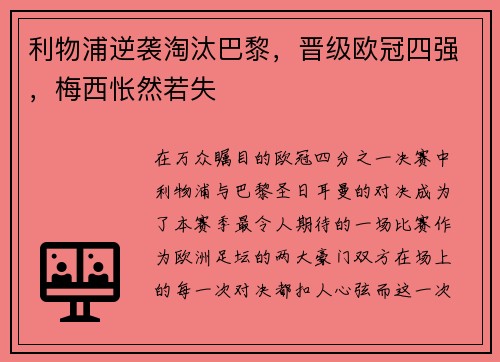 利物浦逆袭淘汰巴黎，晋级欧冠四强，梅西怅然若失

在万众瞩目的欧冠四分之一决赛中利物浦与巴黎圣日耳曼的对决成为了本赛季最令人期待的一场比赛作为欧洲足坛的两大豪门双方在场上的每一次对决都扣人心弦而这一次